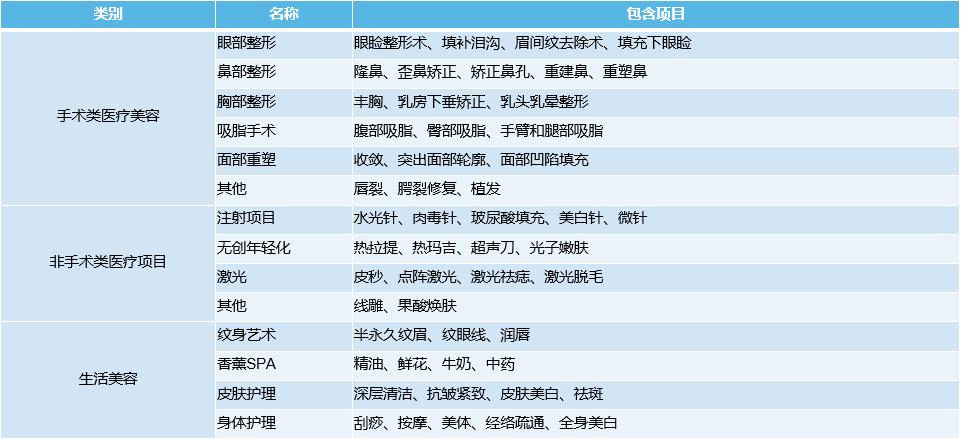 | 类别 | 名称 | 包含项目 |
|---|---|---|
| 手术类医疗美容 | 眼部整形 | 眼睑整形术、填补泪沟、眉间纹去除术、填充下眼睑 |
| | 鼻部整形 | 隆鼻、歪鼻矫正、矫正鼻孔、重建鼻、重塑鼻 |
| | 胸部整形 | 丰胸、乳房下垂矫正、乳头乳晕整形 |
| | 吸脂手术 | 腹部吸脂、臀部吸脂、手臂和腿部吸脂 |
| | 面部重塑 | 收敛、突出面部轮廓、面部凹陷填充 |
| | 其他 | 唇裂、腭裂修复、植发 |
| 非手术类医疗项目 | 注射项目 | 水光针、肉毒针、玻尿酸填充、美白针、微针 |
| | 无创年轻化 | 热拉提、热玛吉、超声刀、光子嫩肤 |
| | 激光 | 皮秒、点阵激光、激光祛痣、激光脱毛 |
| | 其他 | 线雕、果酸焕肤 |
| 生活美容 | 纹身艺术 | 半永久纹眉、纹眼线、润唇 |
| | 香薰SPA | 精油、鲜花、牛奶、中药 |
| | 皮肤护理 | 深层清洁、抗皱紧致、皮肤美白、祛斑 |
| | 身体护理 | 刮痧、按摩、美体、经络疏通、全身美白 |